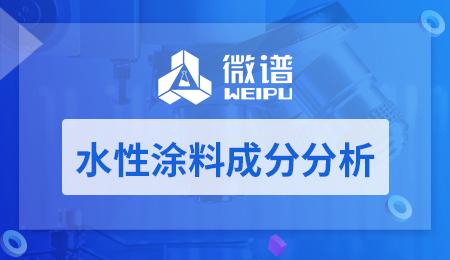 微谱
WEIPU

水性涂料成分分析